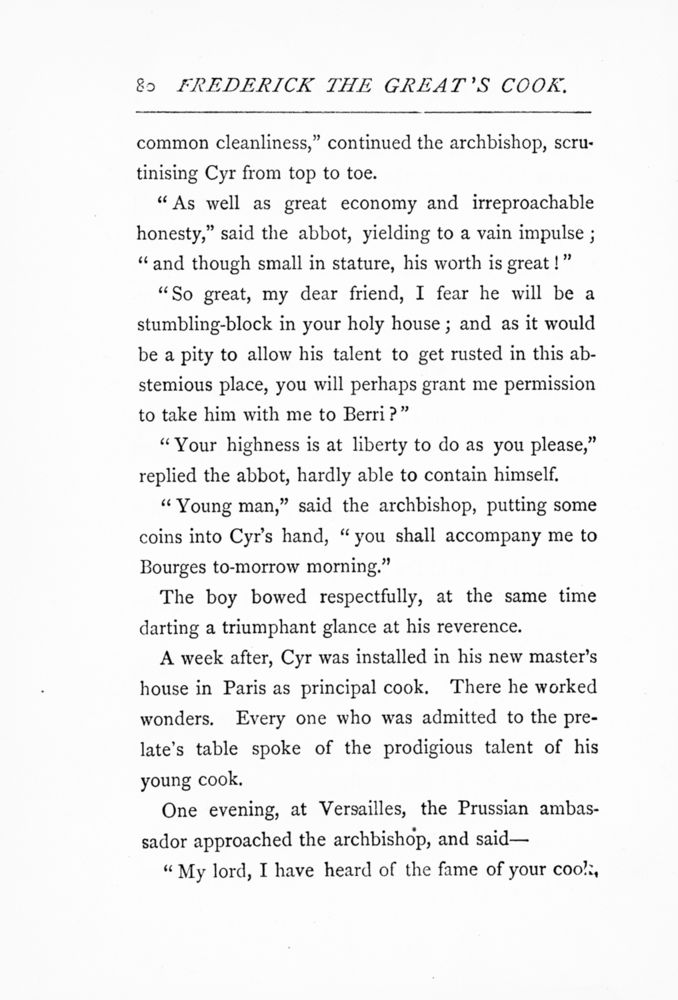 80 FREDERICK THE GREAT'S COOK.

common cleanliness," continued the archbishop, scrutinising Cyr from top to toe.

"As well as great economy and irreproachable honesty," said the abbot, yielding to a vain impulse; "and though small in stature, his worth is great!"

"So great, my dear friend, I fear he will be a stumbling-block in your holy house; and as it would be a pity to allow his talent to get rusted in this abstemious place, you will perhaps grant me permission to take him with me to Berri?"

"Your highness is at liberty to do as you please," replied the abbot, hardly able to contain himself.

"Young man," said the archbishop, putting some coins into Cyr's hand, "you shall accompany me to Bourges to-morrow morning."

The boy bowed respectfully, at the same time darting a triumphant glance at his reverence.

A week after, Cyr was installed in his new master's house in Paris as principal cook. There he worked wonders. Every one who was admitted to the prelate's table spoke of the prodigious talent of his young cook.

One evening, at Versailles, the Prussian ambassador approached the archbishop, and said—

"My lord, I have heard of the fame of your cook,